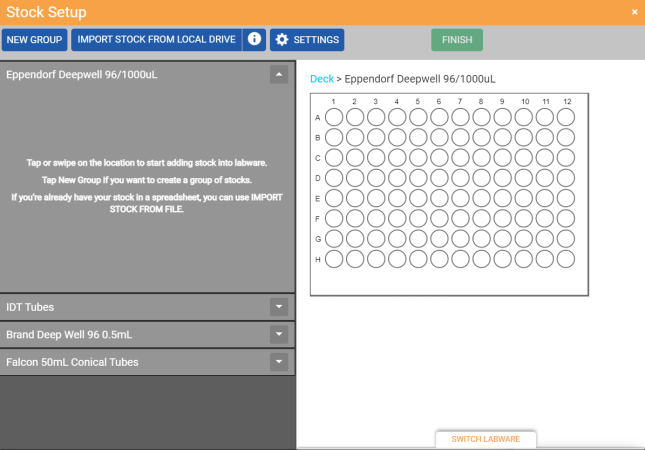 Stock Setup

×

NEW GROUP

IMPORT STOCK FROM LOCAL DRIVE

SETTINGS

FINISH

Eppendorf Deepwell 96/1000uL

Tap or swipe on the location to start adding stock into labware.

Tap New Group if you want to create a group of stocks.

If you're already have your stock in a spreadsheet, you can use IMPORT STOCK FROM FILE.

IDT Tubes

Brand Deep Well 96 0.5mL

Falcon 50mL Conical Tubes

Deck > Eppendorf Deepwell 96/1000uL

1 2 3 4 5 6 7 8 9 10 11 12

A
B
C
D
E
F
G
H

SWITCH LABWARE